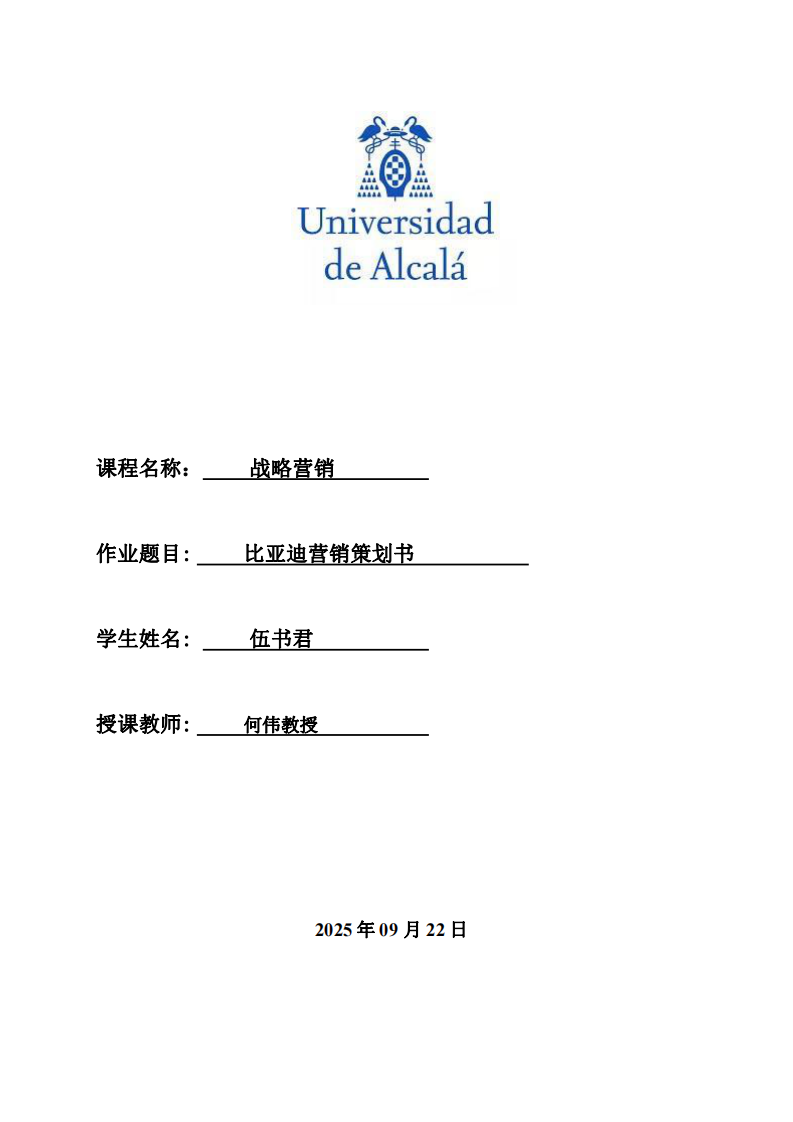 Universidad
de Alcalá

课程名称：战略营销

作业题目:比亚迪营销策划书

学生姓名：伍书君

授课教师:何伟教授

2025年09月22日